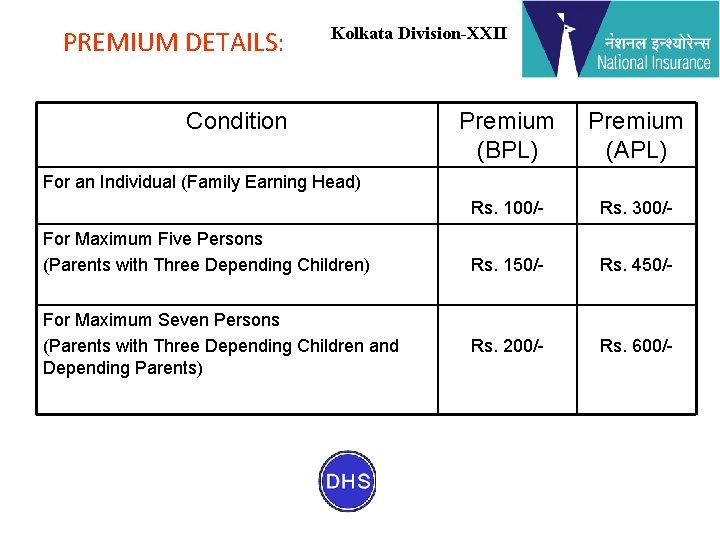 PREMIUM DETAILS:

Kolkata Division-XXII

नेशनल इन्श्योरेन्स
National Insurance

| Condition | Premium (BPL) | Premium (APL) |
|---|---|---|
| For an Individual (Family Earning Head) | Rs. 100/- | Rs. 300/- |
| For Maximum Five Persons (Parents with Three Depending Children) | Rs. 150/- | Rs. 450/- |
| For Maximum Seven Persons (Parents with Three Depending Children and Depending Parents) | Rs. 200/- | Rs. 600/- |

DHS